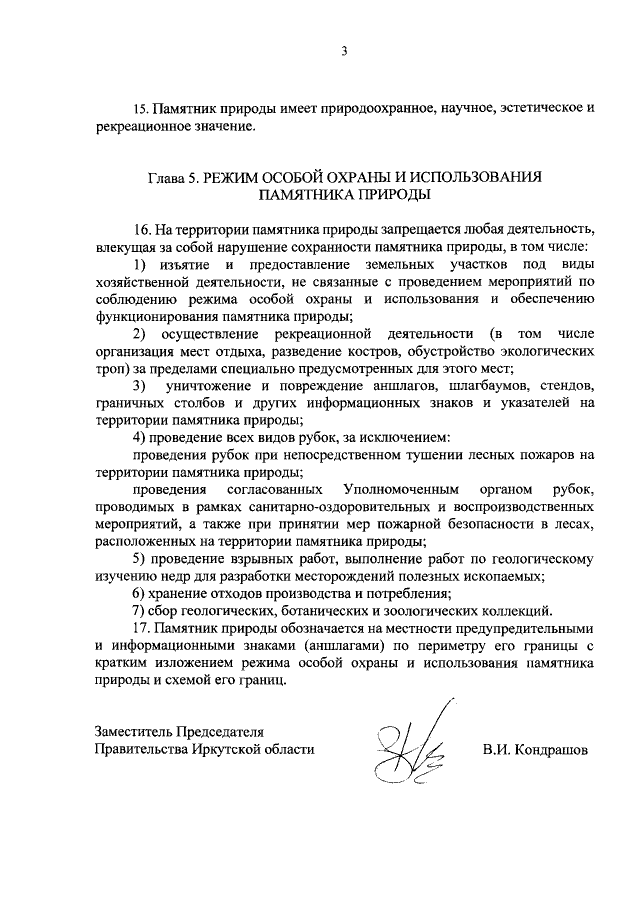 3

15. Памятник природы имеет природоохранное, научное, эстетическое и рекреационное значение.

Глава 5. РЕЖИМ ОСОБОЙ ОХРАНЫ И ИСПОЛЬЗОВАНИЯ ПАМЯТНИКА ПРИРОДЫ

16. На территории памятника природы запрещается любая деятельность, влекущая за собой нарушение сохранности памятника природы, в том числе:

1) изъятие и предоставление земельных участков под виды хозяйственной деятельности, не связанные с проведением мероприятий по соблюдению режима особой охраны и использования и обеспечению функционирования памятника природы;

2) осуществление рекреационной деятельности (в том числе организация мест отдыха, разведение костров, обустройство экологических троп) за пределами специально предусмотренных для этого мест;

3) уничтожение и повреждение аншлагов, шлагбаумов, стендов, граничных столбов и других информационных знаков и указателей на территории памятника природы;

4) проведение всех видов рубок, за исключением:

проведения рубок при непосредственном тушении лесных пожаров на территории памятника природы;

проведения согласованных Уполномоченным органом рубок, проводимых в рамках санитарно-оздоровительных и воспроизводственных мероприятий, а также при принятии мер пожарной безопасности в лесах, расположенных на территории памятника природы;

5) проведение взрывных работ, выполнение работ по геологическому изучению недр для разработки месторождений полезных ископаемых;

6) хранение отходов производства и потребления;

7) сбор геологических, ботанических и зоологических коллекций.

17. Памятник природы обозначается на местности предупредительными и информационными знаками (аншлагами) по периметру его границы с кратким изложением режима особой охраны и использования памятника природы и схемой его границ.

Заместитель Председателя
Правительства Иркутской области

В.И. Кондрашов